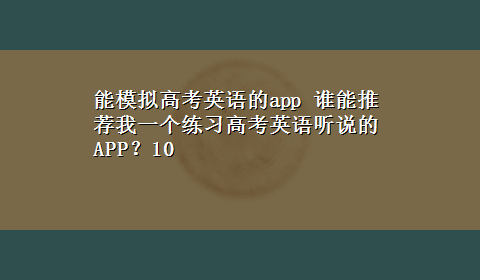 能模拟高考英语的app 谁能推荐我一个练习高考英语听说的APP？10